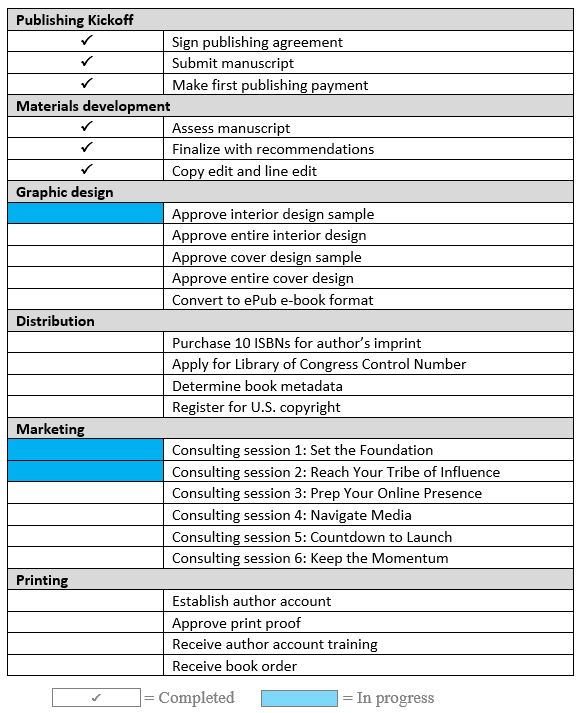 | Publishing Kickoff | |
|---|---|
| ✓ | Sign publishing agreement |
| ✓ | Submit manuscript |
| ✓ | Make first publishing payment |
| **Materials development** | |
| ✓ | Assess manuscript |
| ✓ | Finalize with recommendations |
| ✓ | Copy edit and line edit |
| **Graphic design** | |
| | Approve interior design sample |
| | Approve entire interior design |
| | Approve cover design sample |
| | Approve entire cover design |
| | Convert to ePub e-book format |
| **Distribution** | |
| | Purchase 10 ISBNs for author's imprint |
| | Apply for Library of Congress Control Number |
| | Determine book metadata |
| | Register for U.S. copyright |
| **Marketing** | |
| | Consulting session 1: Set the Foundation |
| | Consulting session 2: Reach Your Tribe of Influence |
| | Consulting session 3: Prep Your Online Presence |
| | Consulting session 4: Navigate Media |
| | Consulting session 5: Countdown to Launch |
| | Consulting session 6: Keep the Momentum |
| **Printing** | |
| | Establish author account |
| | Approve print proof |
| | Receive author account training |
| | Receive book order |

✓ = Completed = In progress